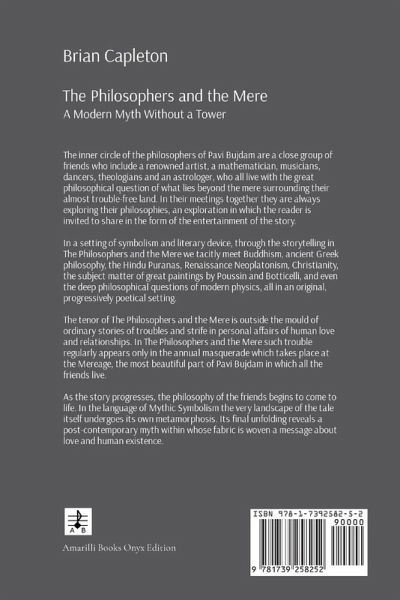 Brian Capleton

The Philosophers and the Mere

A Modern Myth Without a Tower

The inner circle of the philosophers of Pavi Bujdam are a close group of friends who include a renowned artist, a mathematician, musicians, dancers, theologians and an astrologer, who all live with the great philosophical question of what lies beyond the mere surrounding their almost trouble-free land. In their meetings together they are always exploring their philosophies, an exploration in which the reader is invited to share in the form of the entertainment of the story.

In a setting of symbolism and literary device, through the storytelling in The Philosophers and the Mere we tacitly meet Buddhism, ancient Greek philosophy, the Hindu Puranas, Renaissance Neoplatonism, Christianity, the subject matter of great paintings by Poussin and Botticelli, and even the deep philosophical questions of modern physics, all in an original, progressively poetical setting.

The tenor of The Philosophers and the Mere is outside the mould of ordinary stories of troubles and strife in personal affairs of human love and relationships. In The Philosophers and the Mere such trouble regularly appears only in the annual masquerade which takes place at the Mereage, the most beautiful part of Pavi Bujdam in which all the friends live.

As the story progresses, the philosophy of the friends begins to come to life. In the language of Mythic Symbolism the very landscape of the tale itself undergoes its own metamorphosis. Its final unfolding reveals a post-contemporary myth within whose fabric is woven a message about love and human existence.

A B

Amarilli Books Onyx Edition

ISBN 978-1-7392582-5-2

90000

9 781739 258252